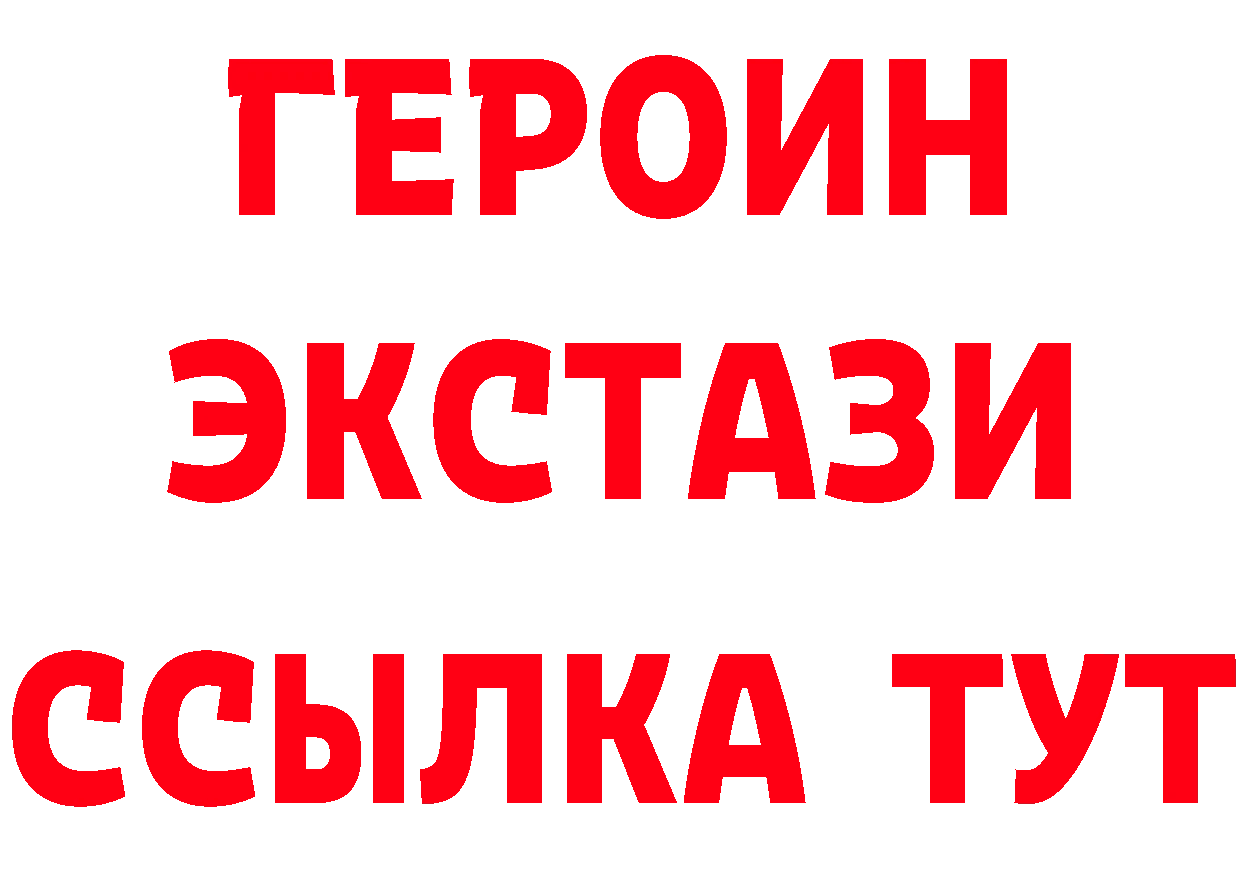 ГЕРОИН
ЭКСТАЗИ
ССЫЛКА ТУТ